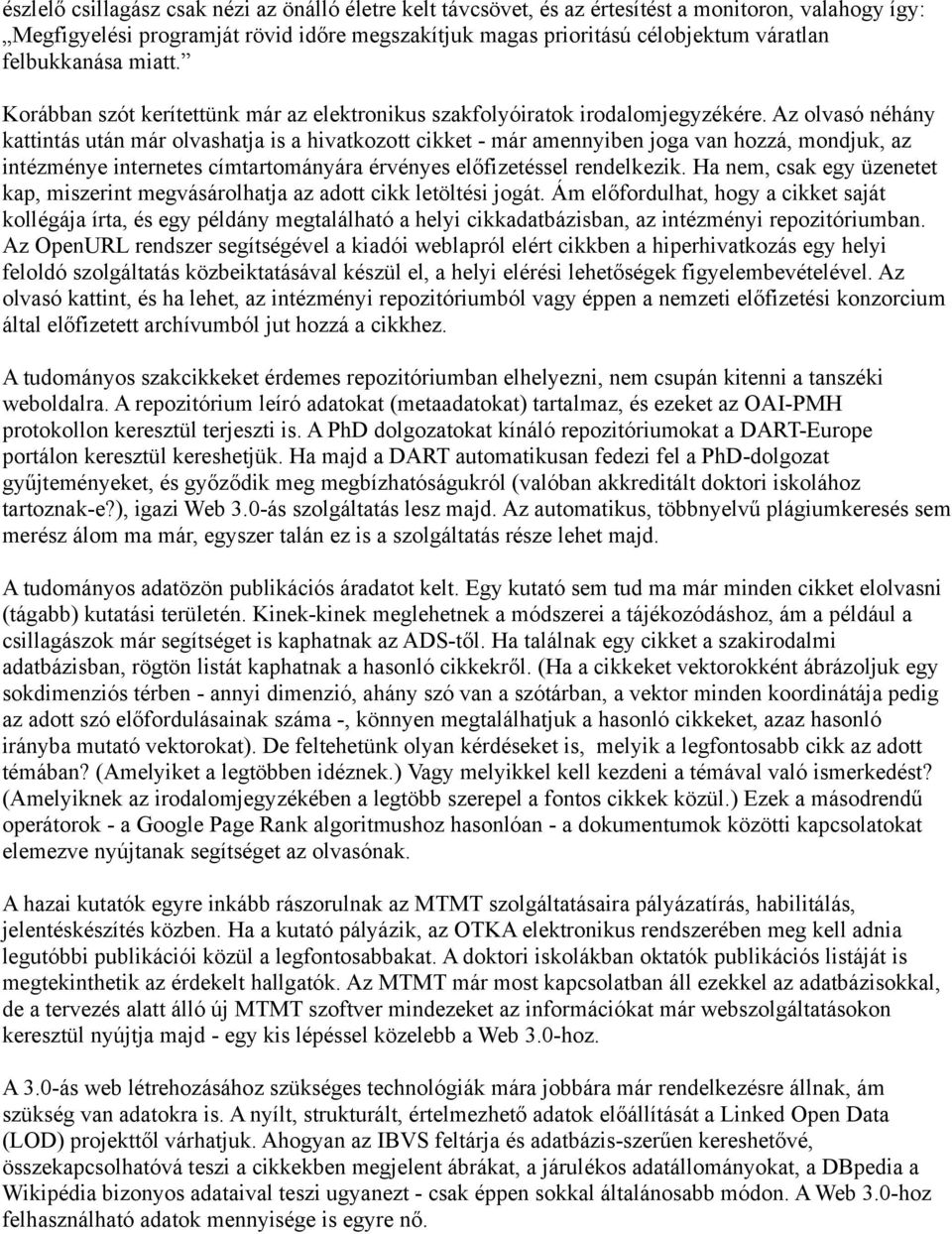 észlelő csillagász csak nézi az önálló életre kelt távcsövet, és az értesítést a monitoron, valahogy így: „Megfigyelési programját rövid időre megszakítjuk magas prioritású célobjektum váratlan felbukkanása miatt.”

Korábban szót kerítettünk már az elektronikus szakfolyóiratok irodalomjegyzékére. Az olvasó néhány kattintás után már olvashatja is a hivatkozott cikket - már amennyiben joga van hozzá, mondjuk, az intézménye internetes címtartományára érvényes előfizetéssel rendelkezik. Ha nem, csak egy üzenetet kap, miszerint megvásárolhatja az adott cikk letöltési jogát. Ám előfordulhat, hogy a cikket saját kollégája írta, és egy példány megtalálható a helyi cikkadatbázisban, az intézményi repozitóriumban. Az OpenURL rendszer segítségével a kiadói weblapról elért cikkben a hiperhivatkozás egy helyi feloldó szolgáltatás közbeiktatásával készül el, a helyi elérési lehetőségek figyelembevételével. Az olvasó kattint, és ha lehet, az intézményi repozitóriumból vagy éppen a nemzeti előfizetési konzorcium által előfizetett archívumból jut hozzá a cikkhez.

A tudományos szakcikkeket érdemes repozitóriumban elhelyezni, nem csupán kitenni a tanszéki weboldalra. A repozitórium leíró adatokat (metaadatokat) tartalmaz, és ezeket az OAI-PMH protokollon keresztül terjeszti is. A PhD dolgozatokat kínáló repozitóriumokat a DART-Europe portálon keresztül kereshetjük. Ha majd a DART automatikusan fedezi fel a PhD-dolgozat gyűjteményeket, és győződik meg megbízhatóságukról (valóban akkreditált doktori iskolához tartoznak-e?), igazi Web 3.0-ás szolgáltatás lesz majd. Az automatikus, többnyelvű plágiumkeresés sem merész álom ma már, egyszer talán ez is a szolgáltatás része lehet majd.

A tudományos adatözön publikációs áradatot kelt. Egy kutató sem tud ma már minden cikket elolvasni (tágabb) kutatási területén. Kinek-kinek meglehetnek a módszerei a tájékozódáshoz, ám a például a csillagászok már segítséget is kaphatnak az ADS-től. Ha találnak egy cikket a szakirodalmi adatbázisban, rögtön listát kaphatnak a hasonló cikkekről. (Ha a cikkeket vektorokként ábrázoljuk egy sokdimenziós térben - annyi dimenzió, ahány szó van a szótárban, a vektor minden koordinátája pedig az adott szó előfordulásainak száma -, könnyen megtalálhatjuk a hasonló cikkeket, azaz hasonló irányba mutató vektorokat). De feltehetünk olyan kérdéseket is, melyik a legfontosabb cikk az adott témában? (Amelyiket a legtöbben idéznek.) Vagy melyikkel kell kezdeni a témával való ismerkedést? (Amelyiknek az irodalomjegyzékében a legtöbb szerepel a fontos cikkek közül.) Ezek a másodrendű operátorok - a Google Page Rank algoritmushoz hasonlóan - a dokumentumok közötti kapcsolatokat elemezve nyújtanak segítséget az olvasónak.

A hazai kutatók egyre inkább rászorulnak az MTMT szolgáltatásaira pályázatírás, habilitálás, jelentéskészítés közben. Ha a kutató pályázik, az OTKA elektronikus rendszerében meg kell adnia legutóbbi publikációi közül a legfontosabbakat. A doktori iskolákban oktatók publikációs listáját is megtekinthetik az érdekelt hallgatók. Az MTMT már most kapcsolatban áll ezekkel az adatbázisokkal, de a tervezés alatt álló új MTMT szoftver mindezeket az információkat már webszolgáltatásokon keresztül nyújtja majd - egy kis lépéssel közelebb a Web 3.0-hoz.

A 3.0-ás web létrehozásához szükséges technológiák mára jobbára már rendelkezésre állnak, ám szükség van adatokra is. A nyílt, strukturált, értelmezhető adatok előállítását a Linked Open Data (LOD) projekttől várhatjuk. Ahogyan az IBVS feltárja és adatbázis-szerűen kereshetővé, összekapcsolhatóvá teszi a cikkekben megjelent ábrákat, a járulékos adatállományokat, a DBpedia a Wikipédia bizonyos adataival teszi ugyanezt - csak éppen sokkal általánosabb módon. A Web 3.0-hoz felhasználható adatok mennyisége is egyre nő.